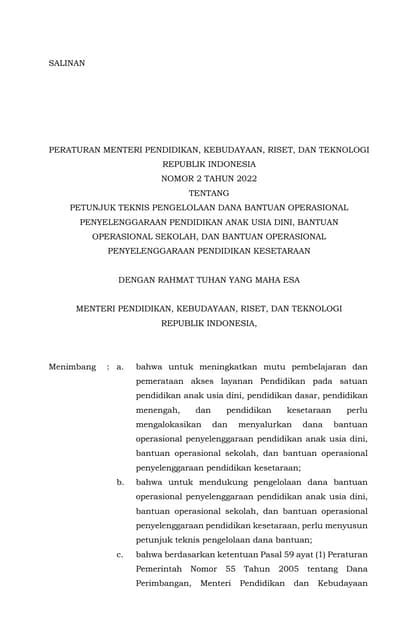 SALINAN

PERATURAN MENTERI PENDIDIKAN, KEBUDAYAAN, RISET, DAN TEKNOLOGI REPUBLIK INDONESIA
NOMOR 2 TAHUN 2022
TENTANG
PETUNJUK TEKNIS PENGELOLAAN DANA BANTUAN OPERASIONAL PENYELENGGARAAN PENDIDIKAN ANAK USIA DINI, BANTUAN OPERASIONAL SEKOLAH, DAN BANTUAN OPERASIONAL PENYELENGGARAAN PENDIDIKAN KESETARAAN

DENGAN RAHMAT TUHAN YANG MAHA ESA

MENTERI PENDIDIKAN, KEBUDAYAAN, RISET, DAN TEKNOLOGI REPUBLIK INDONESIA,

Menimbang : a. bahwa untuk meningkatkan mutu pembelajaran dan pemerataan akses layanan Pendidikan pada satuan pendidikan anak usia dini, pendidikan dasar, pendidikan menengah, dan pendidikan kesetaraan perlu mengalokasikan dan menyalurkan dana bantuan operasional penyelenggaraan pendidikan anak usia dini, bantuan operasional sekolah, dan bantuan operasional penyelenggaraan pendidikan kesetaraan;

b. bahwa untuk mendukung pengelolaan dana bantuan operasional penyelenggaraan pendidikan anak usia dini, bantuan operasional sekolah, dan bantuan operasional penyelenggaraan pendidikan kesetaraan, perlu menyusun petunjuk teknis pengelolaan dana bantuan;

c. bahwa berdasarkan ketentuan Pasal 59 ayat (1) Peraturan Pemerintah Nomor 55 Tahun 2005 tentang Dana Perimbangan, Menteri Pendidikan dan Kebudayaan